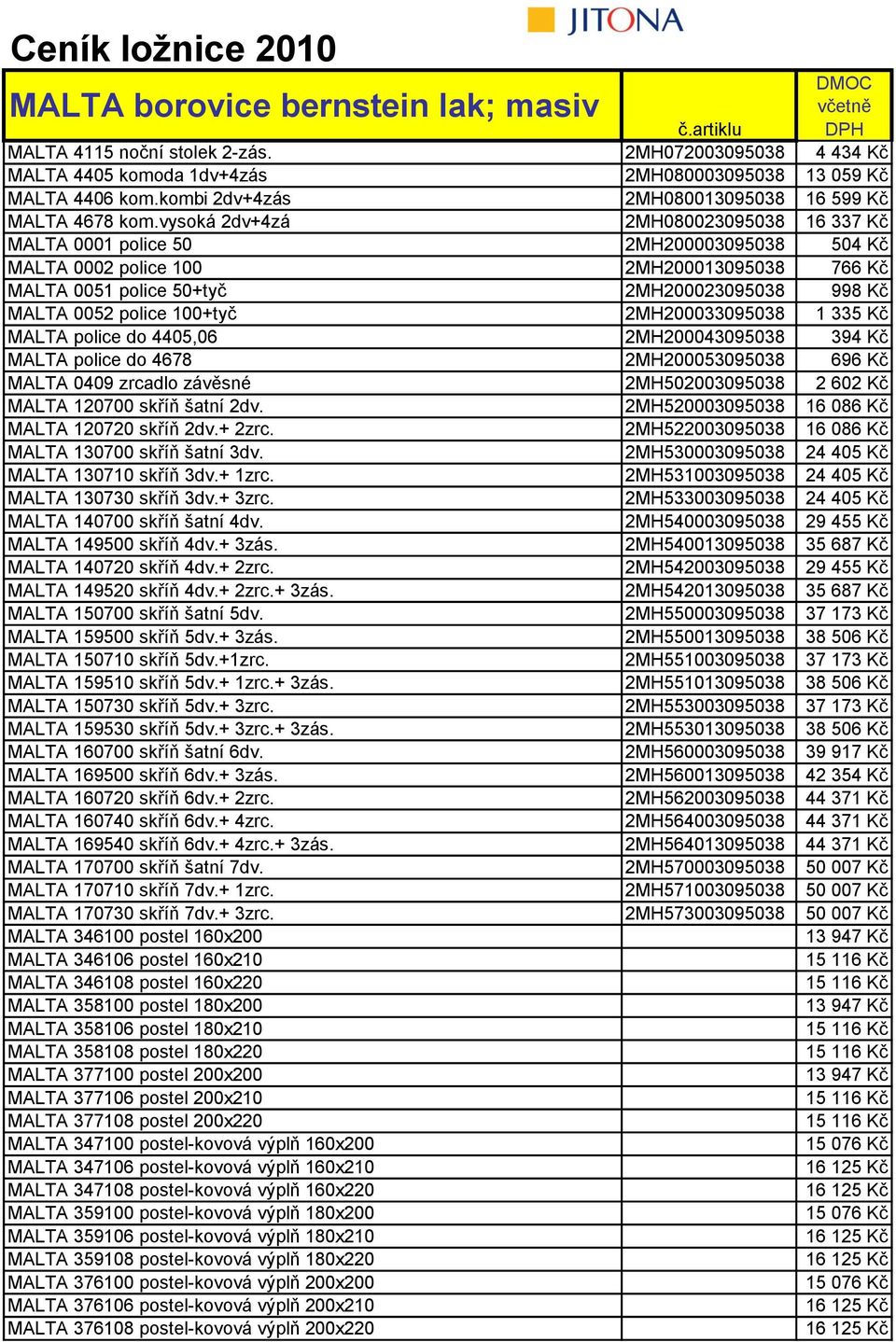 JITONA

Ceník ložnice 2010

| MALTA borovice bernstein lak; masiv | č.artiklu | DMOC včetně DPH |
|---|---|---|
| MALTA 4115 noční stolek 2-zás. | 2MH072003095038 | 4 434 Kč |
| MALTA 4405 komoda 1dv+4zás | 2MH080003095038 | 13 059 Kč |
| MALTA 4406 kom.kombi 2dv+4zás | 2MH080013095038 | 16 599 Kč |
| MALTA 4678 kom.vysoká 2dv+4zá | 2MH080023095038 | 16 337 Kč |
| MALTA 0001 police 50 | 2MH200003095038 | 504 Kč |
| MALTA 0002 police 100 | 2MH200013095038 | 766 Kč |
| MALTA 0051 police 50+tyč | 2MH200023095038 | 998 Kč |
| MALTA 0052 police 100+tyč | 2MH200033095038 | 1 335 Kč |
| MALTA police do 4405,06 | 2MH200043095038 | 394 Kč |
| MALTA police do 4678 | 2MH200053095038 | 696 Kč |
| MALTA 0409 zrcadlo závěsné | 2MH502003095038 | 2 602 Kč |
| MALTA 120700 skříň šatní 2dv. | 2MH520003095038 | 16 086 Kč |
| MALTA 120720 skříň 2dv.+ 2zrc. | 2MH522003095038 | 16 086 Kč |
| MALTA 130700 skříň šatní 3dv. | 2MH530003095038 | 24 405 Kč |
| MALTA 130710 skříň 3dv.+ 1zrc. | 2MH531003095038 | 24 405 Kč |
| MALTA 130730 skříň 3dv.+ 3zrc. | 2MH533003095038 | 24 405 Kč |
| MALTA 140700 skříň šatní 4dv. | 2MH540003095038 | 29 455 Kč |
| MALTA 149500 skříň 4dv.+ 3zás. | 2MH540013095038 | 35 687 Kč |
| MALTA 140720 skříň 4dv.+ 2zrc. | 2MH542003095038 | 29 455 Kč |
| MALTA 149520 skříň 4dv.+ 2zrc.+ 3zás. | 2MH542013095038 | 35 687 Kč |
| MALTA 150700 skříň šatní 5dv. | 2MH550003095038 | 37 173 Kč |
| MALTA 159500 skříň 5dv.+ 3zás. | 2MH550013095038 | 38 506 Kč |
| MALTA 150710 skříň 5dv.+1zrc. | 2MH551003095038 | 37 173 Kč |
| MALTA 159510 skříň 5dv.+ 1zrc.+ 3zás. | 2MH551013095038 | 38 506 Kč |
| MALTA 150730 skříň 5dv.+ 3zrc. | 2MH553003095038 | 37 173 Kč |
| MALTA 159530 skříň 5dv.+ 3zrc.+ 3zás. | 2MH553013095038 | 38 506 Kč |
| MALTA 160700 skříň šatní 6dv. | 2MH560003095038 | 39 917 Kč |
| MALTA 169500 skříň 6dv.+ 3zás. | 2MH560013095038 | 42 354 Kč |
| MALTA 160720 skříň 6dv.+ 2zrc. | 2MH562003095038 | 44 371 Kč |
| MALTA 160740 skříň 6dv.+ 4zrc. | 2MH564003095038 | 44 371 Kč |
| MALTA 169540 skříň 6dv.+ 4zrc.+ 3zás. | 2MH564013095038 | 44 371 Kč |
| MALTA 170700 skříň šatní 7dv. | 2MH570003095038 | 50 007 Kč |
| MALTA 170710 skříň 7dv.+ 1zrc. | 2MH571003095038 | 50 007 Kč |
| MALTA 170730 skříň 7dv.+ 3zrc. | 2MH573003095038 | 50 007 Kč |
| MALTA 346100 postel 160x200 | | 13 947 Kč |
| MALTA 346106 postel 160x210 | | 15 116 Kč |
| MALTA 346108 postel 160x220 | | 15 116 Kč |
| MALTA 358100 postel 180x200 | | 13 947 Kč |
| MALTA 358106 postel 180x210 | | 15 116 Kč |
| MALTA 358108 postel 180x220 | | 15 116 Kč |
| MALTA 377100 postel 200x200 | | 13 947 Kč |
| MALTA 377106 postel 200x210 | | 15 116 Kč |
| MALTA 377108 postel 200x220 | | 15 116 Kč |
| MALTA 347100 postel-kovová výplň 160x200 | | 15 076 Kč |
| MALTA 347106 postel-kovová výplň 160x210 | | 16 125 Kč |
| MALTA 347108 postel-kovová výplň 160x220 | | 16 125 Kč |
| MALTA 359100 postel-kovová výplň 180x200 | | 15 076 Kč |
| MALTA 359106 postel-kovová výplň 180x210 | | 16 125 Kč |
| MALTA 359108 postel-kovová výplň 180x220 | | 16 125 Kč |
| MALTA 376100 postel-kovová výplň 200x200 | | 15 076 Kč |
| MALTA 376106 postel-kovová výplň 200x210 | | 16 125 Kč |
| MALTA 376108 postel-kovová výplň 200x220 | | 16 125 Kč |